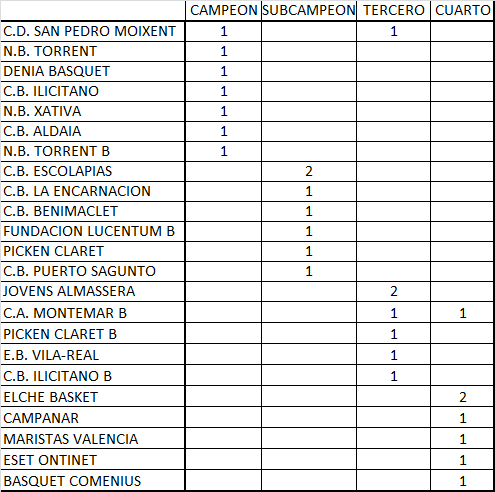 | | CAMPEON | SUBCAMPEON | TERCERO | CUARTO |
|---|---|---|---|---|
| C.D. SAN PEDRO MOIXENT | 1 | | 1 | |
| N.B. TORRENT | 1 | | | |
| DENIA BASQUET | 1 | | | |
| C.B. ILICITANO | 1 | | | |
| N.B. XATIVA | 1 | | | |
| C.B. ALDAIA | 1 | | | |
| N.B. TORRENT B | 1 | | | |
| C.B. ESCOLAPIAS | | 2 | | |
| C.B. LA ENCARNACION | | 1 | | |
| C.B. BENIMACLET | | 1 | | |
| FUNDACION LUCENTUM B | | 1 | | |
| PICKEN CLARET | | 1 | | |
| C.B. PUERTO SAGUNTO | | 1 | | |
| JOVENS ALMASSERA | | | 2 | |
| C.A. MONTEMAR B | | | 1 | 1 |
| PICKEN CLARET B | | | 1 | |
| E.B. VILA-REAL | | | 1 | |
| C.B. ILICITANO B | | | 1 | |
| ELCHE BASKET | | | | 2 |
| CAMPANAR | | | | 1 |
| MARISTAS VALENCIA | | | | 1 |
| ESET ONTINET | | | | 1 |
| BASQUET COMENIUS | | | | 1 |